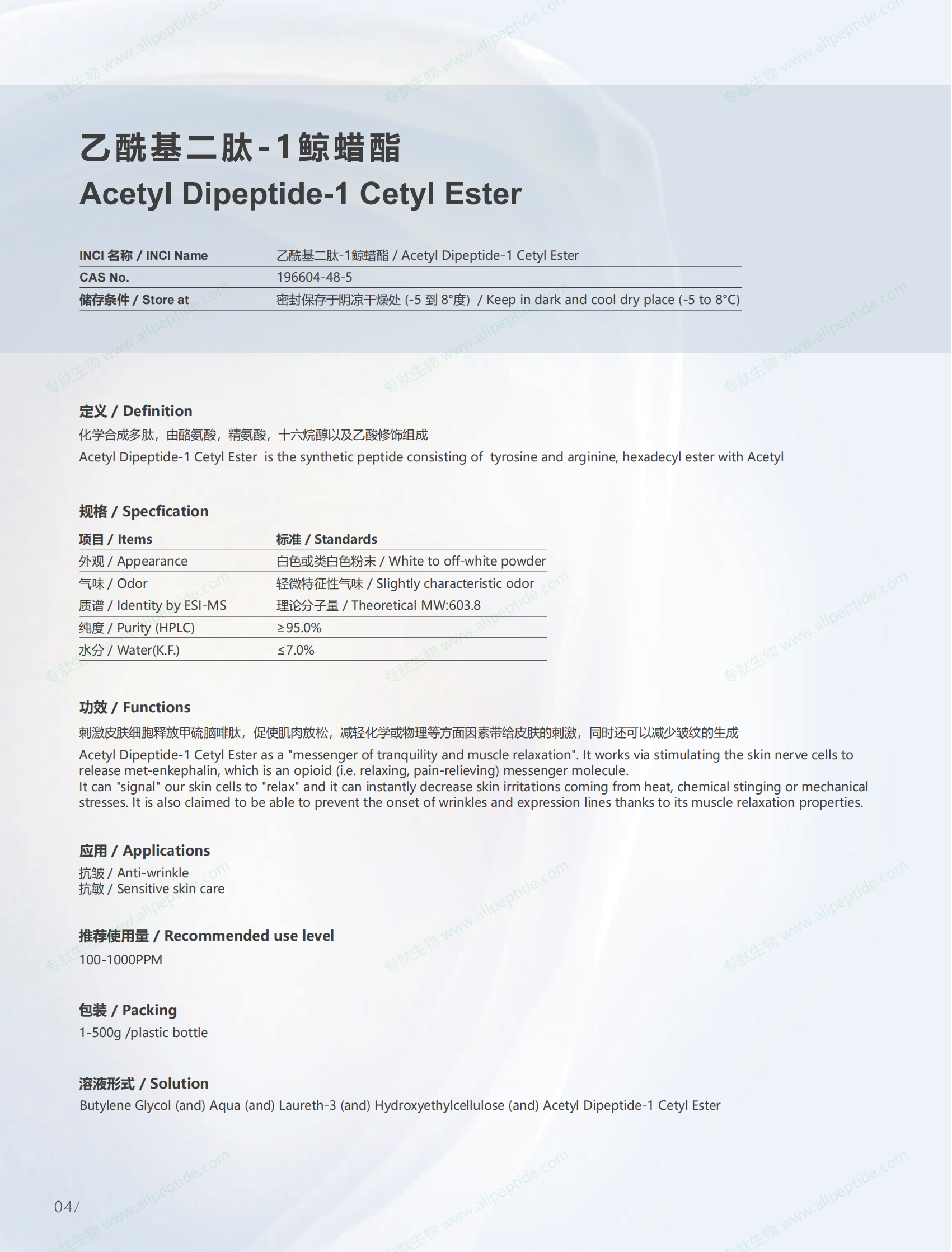 专肽生物 www.allpeptide.com

乙酰基二肽-1鲸蜡酯
Acetyl Dipeptide-1 Cetyl Ester

| INCI 名称 / INCI Name | 乙酰基二肽-1鲸蜡酯 / Acetyl Dipeptide-1 Cetyl Ester |
|---|---|
| CAS No. | 196604-48-5 |
| 储存条件 / Store at | 密封保存于阴凉干燥处 (-5 到 8°度) / Keep in dark and cool dry place (-5 to 8°C) |

定义 / Definition
化学合成多肽，由酪氨酸，精氨酸，十六烷醇以及乙酸修饰组成
Acetyl Dipeptide-1 Cetyl Ester is the synthetic peptide consisting of tyrosine and arginine, hexadecyl ester with Acetyl

规格 / Specfication

| 项目 / Items | 标准 / Standards |
|---|---|
| 外观 / Appearance | 白色或类白色粉末 / White to off-white powder |
| 气味 / Odor | 轻微特征性气味 / Slightly characteristic odor |
| 质谱 / Identity by ESI-MS | 理论分子量 / Theoretical MW:603.8 |
| 纯度 / Purity (HPLC) | ≥95.0% |
| 水分 / Water(K.F.) | ≤7.0% |

功效 / Functions
刺激皮肤细胞释放甲硫脑啡肽，促使肌肉放松，减轻化学或物理等方面因素带给皮肤的刺激，同时还可以减少皱纹的生成
Acetyl Dipeptide-1 Cetyl Ester as a "messenger of tranquility and muscle relaxation". It works via stimulating the skin nerve cells to release met-enkephalin, which is an opioid (i.e. relaxing, pain-relieving) messenger molecule.
It can "signal" our skin cells to "relax" and it can instantly decrease skin irritations coming from heat, chemical stinging or mechanical stresses. It is also claimed to be able to prevent the onset of wrinkles and expression lines thanks to its muscle relaxation properties.

应用 / Applications
抗皱 / Anti-wrinkle
抗敏 / Sensitive skin care

推荐使用量 / Recommended use level
100-1000PPM

包装 / Packing
1-500g /plastic bottle

溶液形式 / Solution
Butylene Glycol (and) Aqua (and) Laureth-3 (and) Hydroxyethylcellulose (and) Acetyl Dipeptide-1 Cetyl Ester

04/